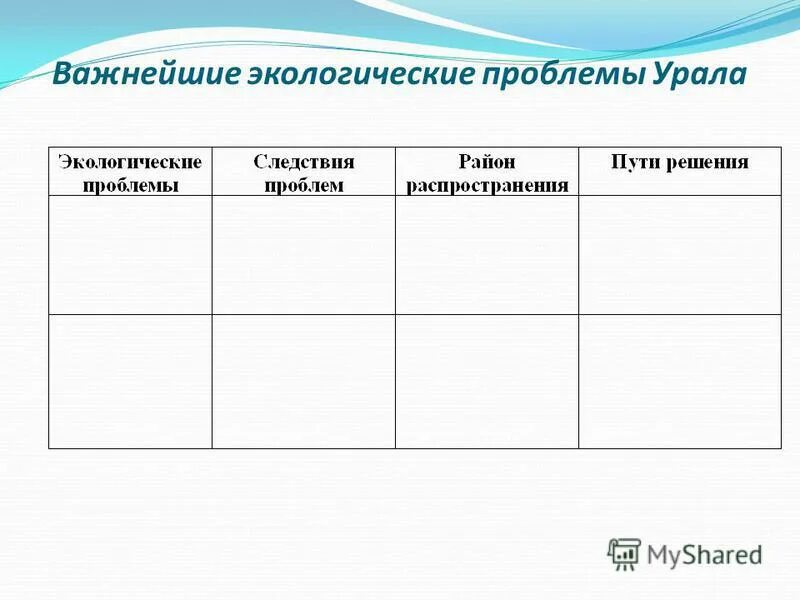 Важнейшие экологические проблемы Урала

| Экологические проблемы | Следствия проблем | Район распространения | Пути решения |
|---|---|---|---|
| | | | |
| | | | |

MyShared